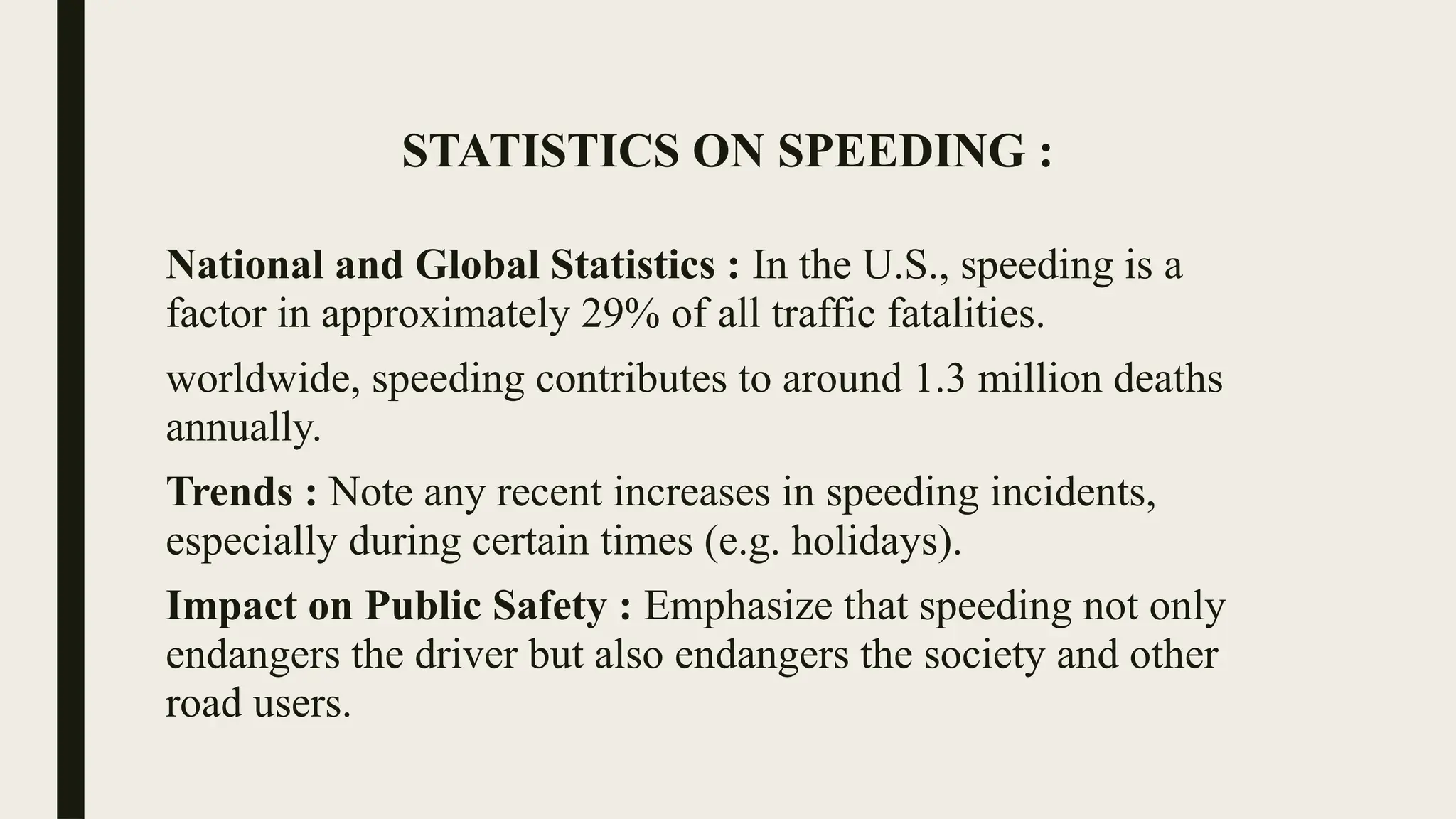 STATISTICS ON SPEEDING :

National and Global Statistics : In the U.S., speeding is a factor in approximately 29% of all traffic fatalities.

worldwide, speeding contributes to around 1.3 million deaths annually.

Trends : Note any recent increases in speeding incidents, especially during certain times (e.g. holidays).

Impact on Public Safety : Emphasize that speeding not only endangers the driver but also endangers the society and other road users.